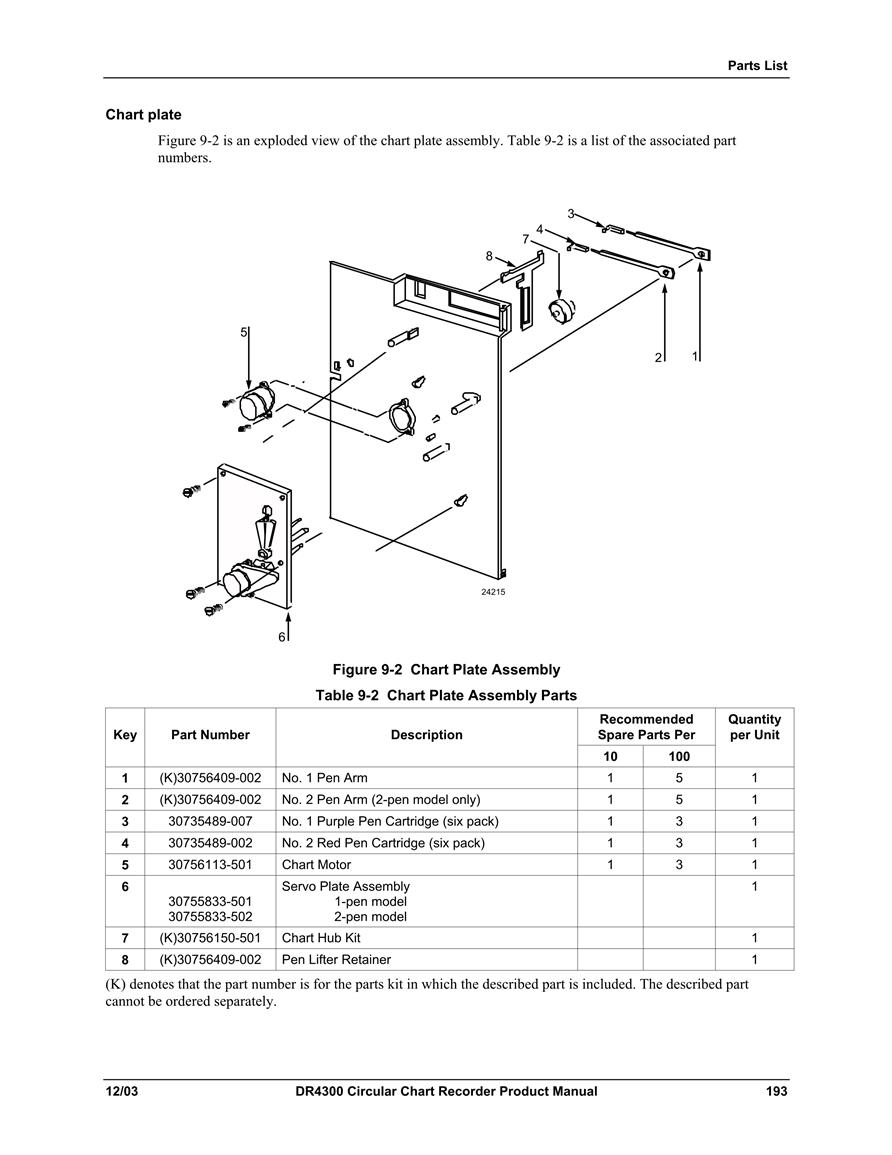 Parts List

Chart plate

Figure 9-2 is an exploded view of the chart plate assembly. Table 9-2 is a list of the associated part numbers.

3
4
7
8
5
2
1
24215
6

Figure 9-2 Chart Plate Assembly

Table 9-2 Chart Plate Assembly Parts

| Key | Part Number | Description | Recommended Spare Parts Per 10 | Recommended Spare Parts Per 100 | Quantity per Unit |
|---|---|---|---|---|---|
| 1 | (K)30756409-002 | No. 1 Pen Arm | 1 | 5 | 1 |
| 2 | (K)30756409-002 | No. 2 Pen Arm (2-pen model only) | 1 | 5 | 1 |
| 3 | 30735489-007 | No. 1 Purple Pen Cartridge (six pack) | 1 | 3 | 1 |
| 4 | 30735489-002 | No. 2 Red Pen Cartridge (six pack) | 1 | 3 | 1 |
| 5 | 30756113-501 | Chart Motor | 1 | 3 | 1 |
| 6 | 30755833-501 30755833-502 | Servo Plate Assembly 1-pen model 2-pen model | | | 1 |
| 7 | (K)30756150-501 | Chart Hub Kit | | | 1 |
| 8 | (K)30756409-002 | Pen Lifter Retainer | | | 1 |

(K) denotes that the part number is for the parts kit in which the described part is included. The described part cannot be ordered separately.

12/03 DR4300 Circular Chart Recorder Product Manual 193